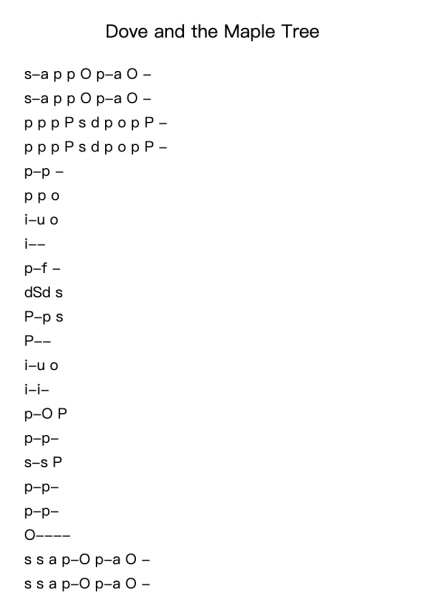 Dove and the Maple Tree

s–a p p O p–a O –

s–a p p O p–a O –

p p p P s d p o p P –

p p p P s d p o p P –

p–p –

p p o

i–u o

i––

p–f –

dSd s

P–p s

P––

i–u o

i–i–

p–O P

p–p–

s–s P

p–p–

p–p–

O––––

s s a p–O p–a O –

s s a p–O p–a O –